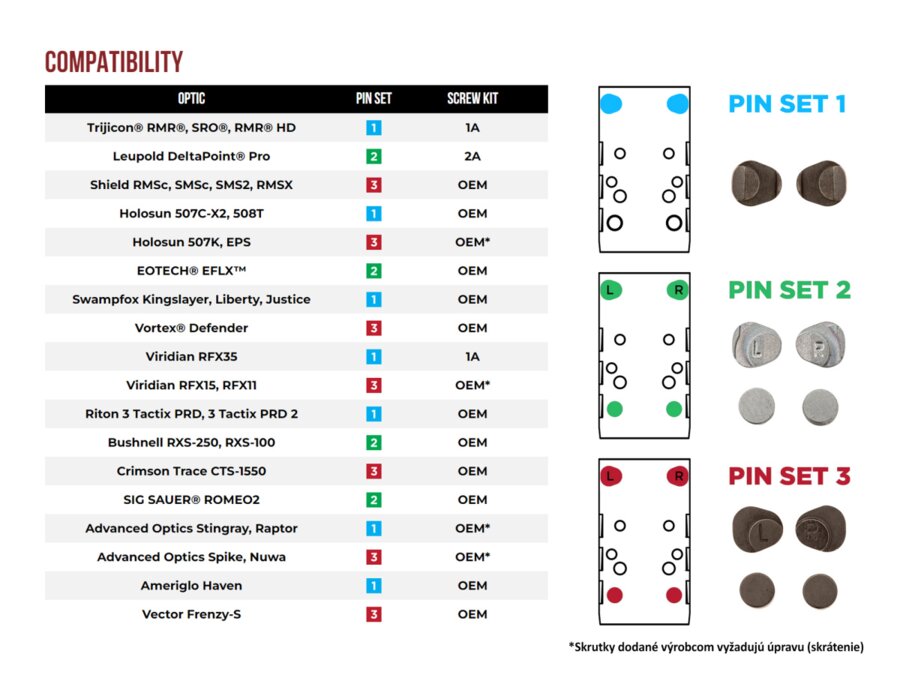 COMPATIBILITY

| OPTIC | PIN SET | SCREW KIT |
|---|---|---|
| Trijicon® RMR®, SRO®, RMR® HD | 1 | 1A |
| Leupold DeltaPoint® Pro | 2 | 2A |
| Shield RMSc, SMSc, SMS2, RMSX | 3 | OEM |
| Holosun 507C-X2, 508T | 1 | OEM |
| Holosun 507K, EPS | 3 | OEM* |
| EOTECH® EFLX™ | 2 | OEM |
| Swampfox Kingslayer, Liberty, Justice | 1 | OEM |
| Vortex® Defender | 3 | OEM |
| Viridian RFX35 | 1 | 1A |
| Viridian RFX15, RFX11 | 3 | OEM* |
| Riton 3 Tactix PRD, 3 Tactix PRD 2 | 1 | OEM |
| Bushnell RXS-250, RXS-100 | 2 | OEM |
| Crimson Trace CTS-1550 | 3 | OEM |
| SIG SAUER® ROMEO2 | 2 | OEM |
| Advanced Optics Stingray, Raptor | 1 | OEM* |
| Advanced Optics Spike, Nuwa | 3 | OEM* |
| Ameriglo Haven | 1 | OEM |
| Vector Frenzy-S | 3 | OEM |

PIN SET 1

L R

PIN SET 2

L R

L R

PIN SET 3

L R

*Skrutky dodané výrobcom vyžadujú úpravu (skrátenie)